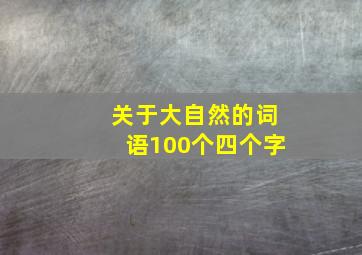 关于大自然的词语100个四个字